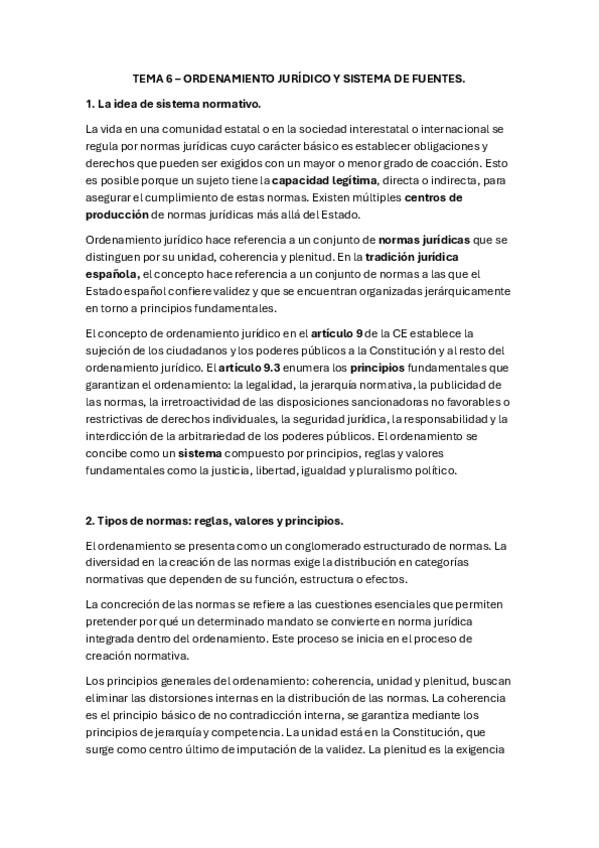 TEMA 6 – ORDENAMIENTO JURÍDICO Y SISTEMA DE FUENTES.

1. La idea de sistema normativo.

La vida en una comunidad estatal o en la sociedad interestatal o internacional se regula por normas jurídicas cuyo carácter básico es establecer obligaciones y derechos que pueden ser exigidos con un mayor o menor grado de coacción. Esto es posible porque un sujeto tiene la capacidad legítima, directa o indirecta, para asegurar el cumplimiento de estas normas. Existen múltiples centros de producción de normas jurídicas más allá del Estado.

Ordenamiento jurídico hace referencia a un conjunto de normas jurídicas que se distinguen por su unidad, coherencia y plenitud. En la tradición jurídica española, el concepto hace referencia a un conjunto de normas a las que el Estado español confiere validez y que se encuentran organizadas jerárquicamente en torno a principios fundamentales.

El concepto de ordenamiento jurídico en el artículo 9 de la CE establece la sujeción de los ciudadanos y los poderes públicos a la Constitución y al resto del ordenamiento jurídico. El artículo 9.3 enumera los principios fundamentales que garantizan el ordenamiento: la legalidad, la jerarquía normativa, la publicidad de las normas, la irretroactividad de las disposiciones sancionadoras no favorables o restrictivas de derechos individuales, la seguridad jurídica, la responsabilidad y la interdicción de la arbitrariedad de los poderes públicos. El ordenamiento se concibe como un sistema compuesto por principios, reglas y valores fundamentales como la justicia, libertad, igualdad y pluralismo político.

2. Tipos de normas: reglas, valores y principios.

El ordenamiento se presenta como un conglomerado estructurado de normas. La diversidad en la creación de las normas exige la distribución en categorías normativas que dependen de su función, estructura o efectos.

La concreción de las normas se refiere a las cuestiones esenciales que permiten pretender por qué un determinado mandato se convierte en norma jurídica integrada dentro del ordenamiento. Este proceso se inicia en el proceso de creación normativa.

Los principios generales del ordenamiento: coherencia, unidad y plenitud, buscan eliminar las distorsiones internas en la distribución de las normas. La coherencia es el principio básico de no contradicción interna, se garantiza mediante los principios de jerarquía y competencia. La unidad está en la Constitución, que surge como centro último de imputación de la validez. La plenitud es la exigencia